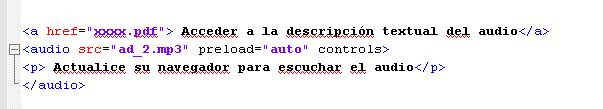 <a href="xxxx.pdf"> Acceder a la descripción textual del audio</a>
<audio src="ad_2.mp3" preload="auto" controls>
<p> Actualice su navegador para escuchar el audio</p>
</audio>